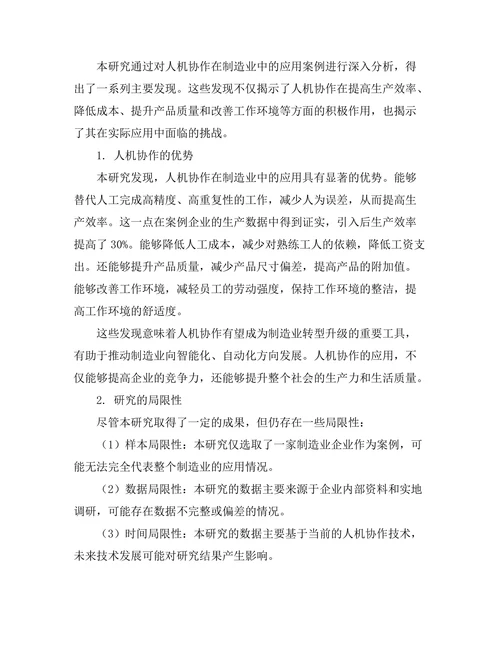 本研究通过对人机协作在制造业中的应用案例进行深入分析，得出了一系列主要发现。这些发现不仅揭示了人机协作在提高生产效率、降低成本、提升产品质量和改善工作环境等方面的积极作用，也揭示了其在实际应用中面临的挑战。

1. 人机协作的优势

本研究发现，人机协作在制造业中的应用具有显著的优势。能够替代人工完成高精度、高重复性的工作，减少人为误差，从而提高生产效率。这一点在案例企业的生产数据中得到证实，引入后生产效率提高了 30%。能够降低人工成本，减少对熟练工人的依赖，降低工资支出。还能够提升产品质量，减少产品尺寸偏差，提高产品的附加值。能够改善工作环境，减轻员工的劳动强度，保持工作环境的整洁，提高工作环境的舒适度。

这些发现意味着人机协作有望成为制造业转型升级的重要工具，有助于推动制造业向智能化、自动化方向发展。人机协作的应用，不仅能够提高企业的竞争力，还能够提升整个社会的生产力和生活质量。

2. 研究的局限性

尽管本研究取得了一定的成果，但仍存在一些局限性：

（1）样本局限性：本研究仅选取了一家制造业企业作为案例，可能无法完全代表整个制造业的应用情况。

（2）数据局限性：本研究的数据主要来源于企业内部资料和实地调研，可能存在数据不完整或偏差的情况。

（3）时间局限性：本研究的数据主要基于当前的人机协作技术，未来技术发展可能对研究结果产生影响。